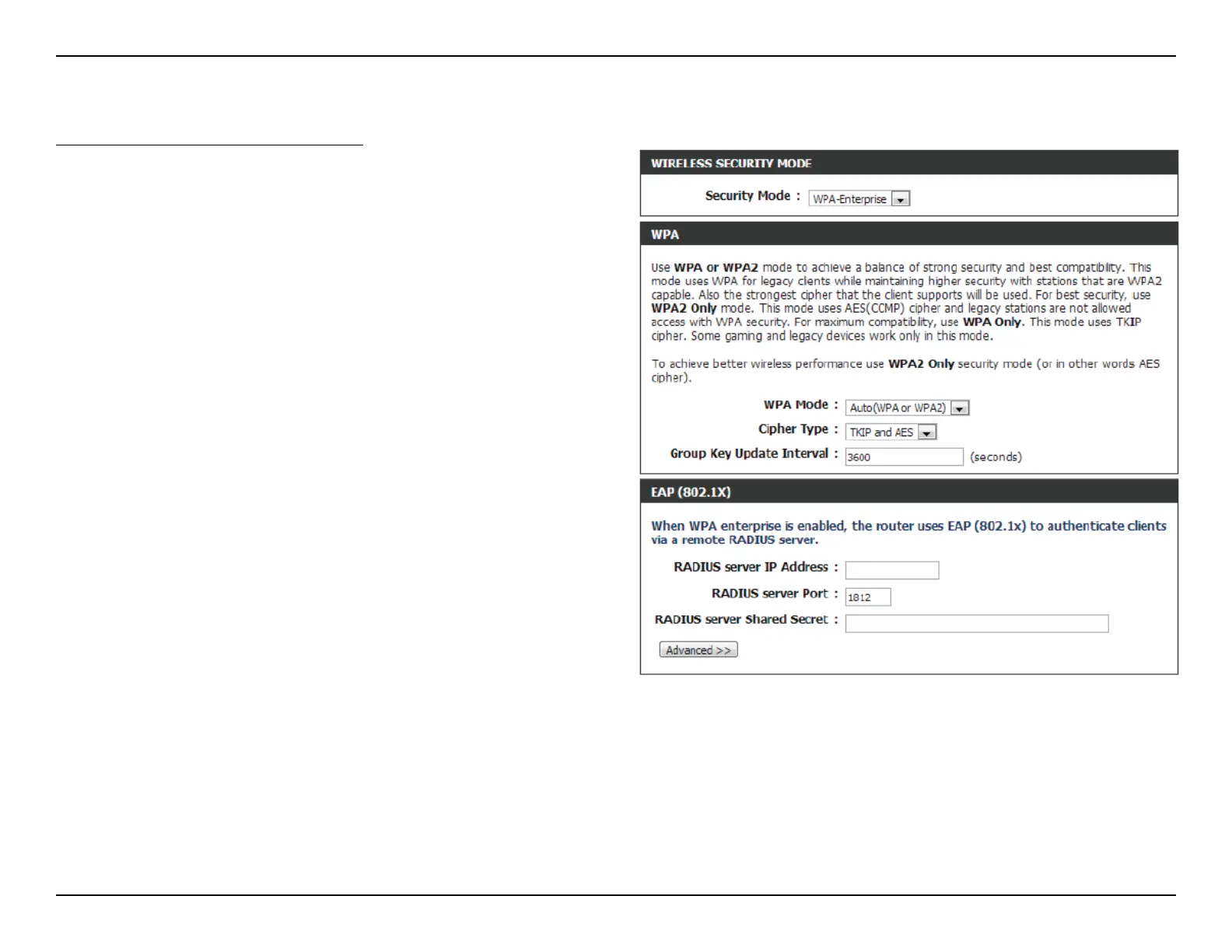 WIRELESS SECURITY MODE

Security Mode : WPA-Enterprise

WPA

Use WPA or WPA2 mode to achieve a balance of strong security and best compatibility. This mode uses WPA for legacy clients while maintaining higher security with stations that are WPA2 capable. Also the strongest cipher that the client supports will be used. For best security, use WPA2 Only mode. This mode uses AES(CCMP) cipher and legacy stations are not allowed access with WPA security. For maximum compatibility, use WPA Only. This mode uses TKIP cipher. Some gaming and legacy devices work only in this mode.

To achieve better wireless performance use WPA2 Only security mode (or in other words AES cipher).

WPA Mode : Auto(WPA or WPA2)

Cipher Type : TKIP and AES

Group Key Update Interval : 3600 (seconds)

EAP (802.1X)

When WPA enterprise is enabled, the router uses EAP (802.1x) to authenticate clients via a remote RADIUS server.

RADIUS server IP Address :

RADIUS server Port : 1812

RADIUS server Shared Secret :

Advanced >>